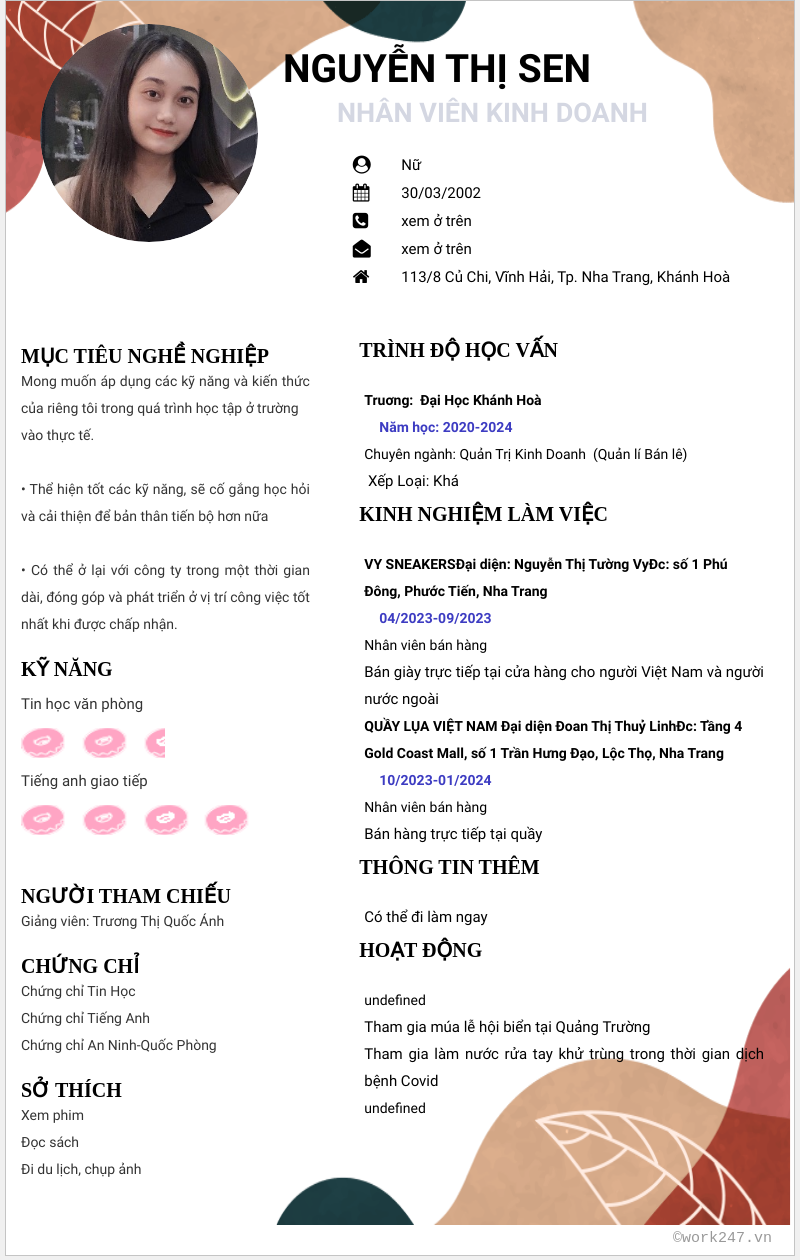 NGUYỄN THỊ SEN

NHÂN VIÊN KINH DOANH

Nữ

30/03/2002

xem ở trên

xem ở trên

113/8 Củ Chi, Vĩnh Hải, Tp. Nha Trang, Khánh Hoà

MỤC TIÊU NGHỀ NGHIỆP

Mong muốn áp dụng các kỹ năng và kiến thức của riêng tôi trong quá trình học tập ở trường vào thực tế.

• Thể hiện tốt các kỹ năng, sẽ cố gắng học hỏi và cải thiện để bản thân tiến bộ hơn nữa

• Có thể ở lại với công ty trong một thời gian dài, đóng góp và phát triển ở vị trí công việc tốt nhất khi được chấp nhận.

KỸ NĂNG

Tin học văn phòng

Tiếng anh giao tiếp

NGƯỜI THAM CHIẾU

Giảng viên: Trương Thị Quốc Ánh

CHỨNG CHỈ

Chứng chỉ Tin Học

Chứng chỉ Tiếng Anh

Chứng chỉ An Ninh-Quốc Phòng

SỞ THÍCH

Xem phim

Đọc sách

Đi du lịch, chụp ảnh

TRÌNH ĐỘ HỌC VẤN

Trương: Đại Học Khánh Hoà

Năm học: 2020-2024

Chuyên ngành: Quản Trị Kinh Doanh (Quản lí Bán lê)

Xếp Loại: Khá

KINH NGHIỆM LÀM VIỆC

VY SNEAKERSĐại diện: Nguyễn Thị Tường VyĐc: số 1 Phú Đông, Phước Tiến, Nha Trang

04/2023-09/2023

Nhân viên bán hàng

Bán giày trực tiếp tại cửa hàng cho người Việt Nam và người nước ngoài

QUẦY LỤA VIỆT NAM Đại diện Đoan Thị Thuỷ LinhĐc: Tầng 4 Gold Coast Mall, số 1 Trần Hưng Đạo, Lộc Thọ, Nha Trang

10/2023-01/2024

Nhân viên bán hàng

Bán hàng trực tiếp tại quầy

THÔNG TIN THÊM

Có thể đi làm ngay

HOẠT ĐỘNG

undefined

Tham gia múa lễ hội biển tại Quảng Trường

Tham gia làm nước rửa tay khử trùng trong thời gian dịch bệnh Covid

undefined

©work247.vn